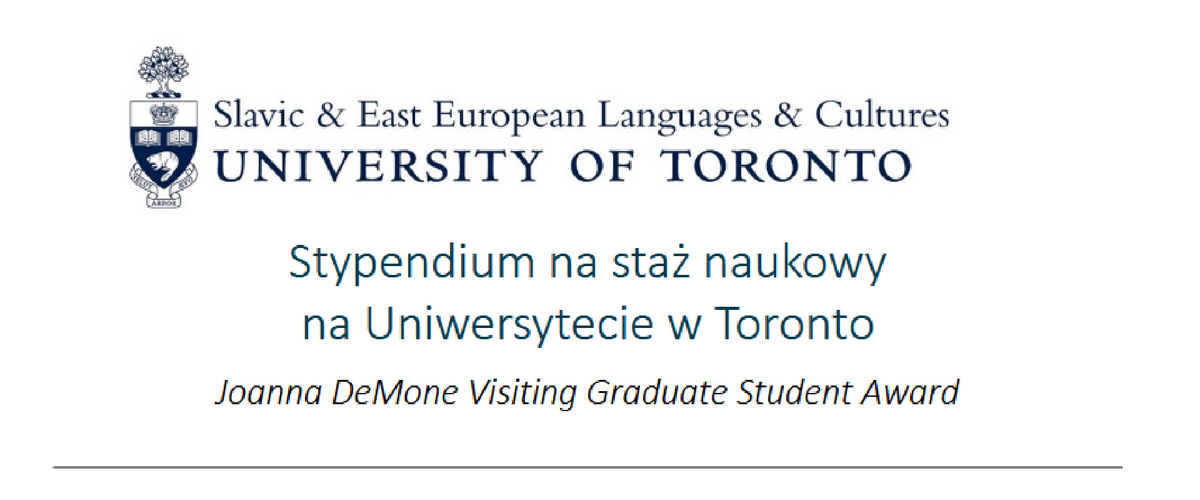 Slavic & East European Languages & Cultures
UNIVERSITY OF TORONTO

Stypendium na staż naukowy
na Uniwersytecie w Toronto

Joanna DeMone Visiting Graduate Student Award